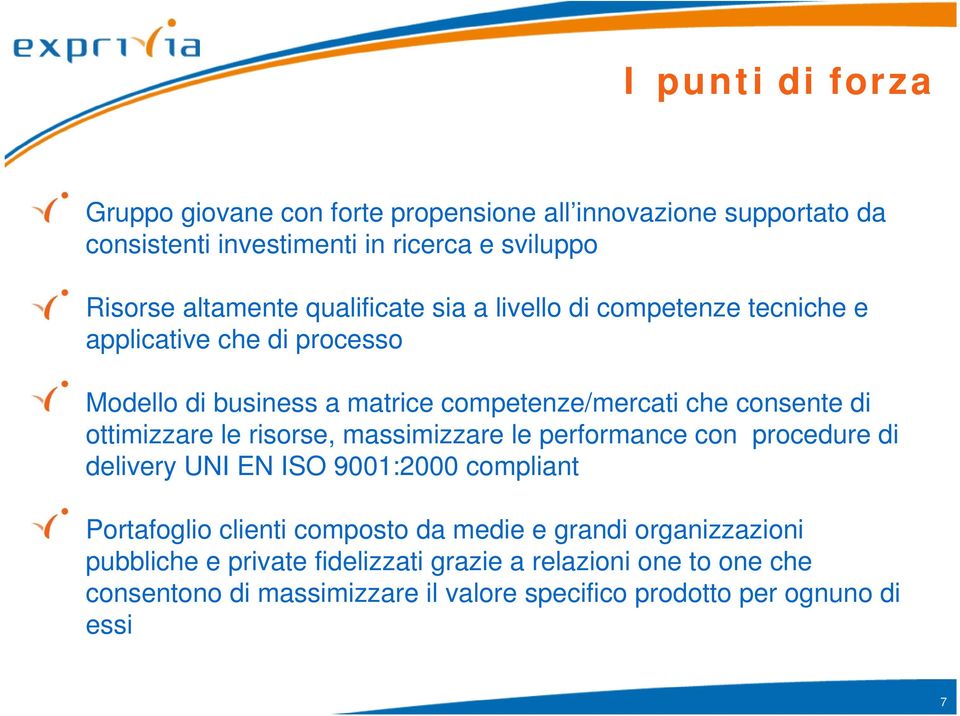 exprivia

I punti di forza

Gruppo giovane con forte propensione all'innovazione supportato da consistenti investimenti in ricerca e sviluppo

Risorse altamente qualificate sia a livello di competenze tecniche e applicative che di processo

Modello di business a matrice competenze/mercati che consente di ottimizzare le risorse, massimizzare le performance con procedure di delivery UNI EN ISO 9001:2000 compliant

Portafoglio clienti composto da medie e grandi organizzazioni pubbliche e private fidelizzati grazie a relazioni one to one che consentono di massimizzare il valore specifico prodotto per ognuno di essi

7